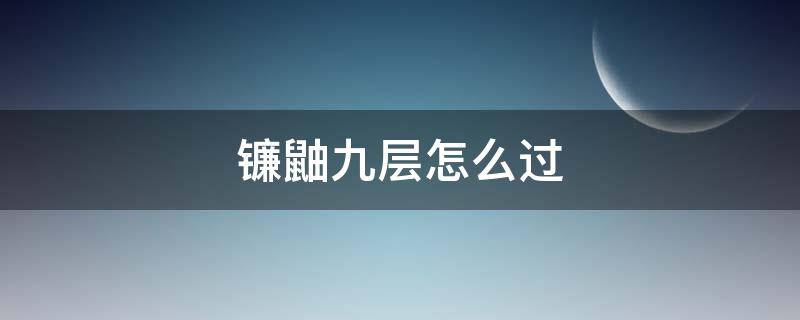 镰鼬九层怎么过